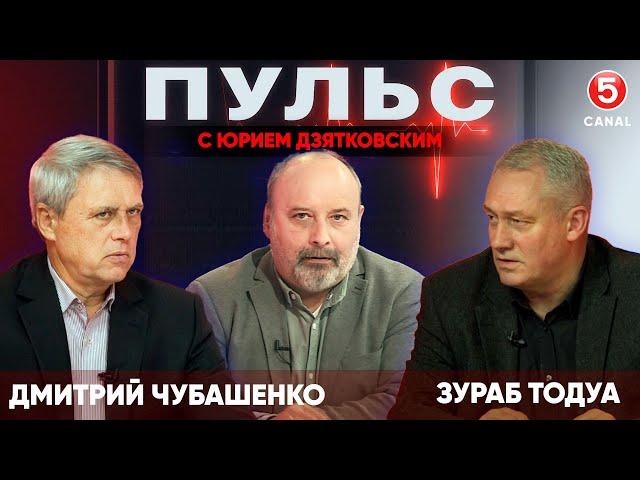 ПУЛЬС
С ЮРИЕМ ДЗЯТКОВСКИМ
5 CANAL
ДМИТРИЙ ЧУБАШЕНКО
ЗУРАБ ТОДУА